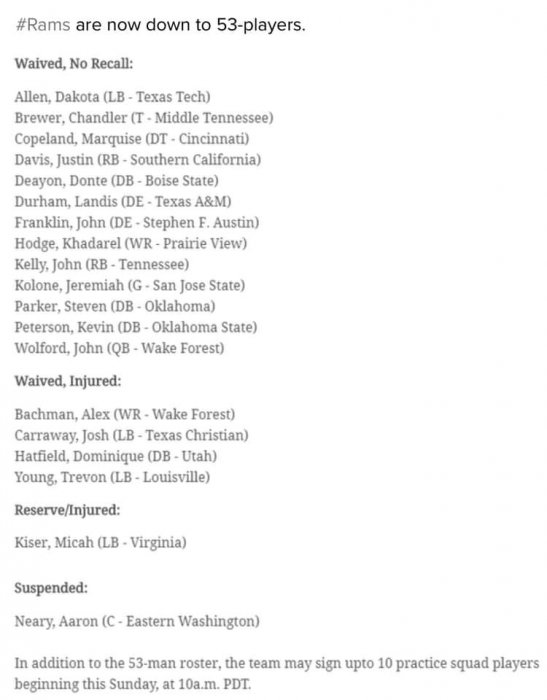 #Rams are now down to 53-players.

Waived, No Recall:

Allen, Dakota (LB - Texas Tech)
Brewer, Chandler (T - Middle Tennessee)
Copeland, Marquise (DT - Cincinnati)
Davis, Justin (RB - Southern California)
Deayon, Donte (DB - Boise State)
Durham, Landis (DE - Texas A&M)
Franklin, John (DE - Stephen F. Austin)
Hodge, Khadarel (WR - Prairie View)
Kelly, John (RB - Tennessee)
Kolone, Jeremiah (G - San Jose State)
Parker, Steven (DB - Oklahoma)
Peterson, Kevin (DB - Oklahoma State)
Wolford, John (QB - Wake Forest)

Waived, Injured:

Bachman, Alex (WR - Wake Forest)
Carraway, Josh (LB - Texas Christian)
Hatfield, Dominique (DB - Utah)
Young, Trevon (LB - Louisville)

Reserve/Injured:

Kiser, Micah (LB - Virginia)

Suspended:

Neary, Aaron (C - Eastern Washington)

In addition to the 53-man roster, the team may sign upto 10 practice squad players beginning this Sunday, at 10a.m. PDT.